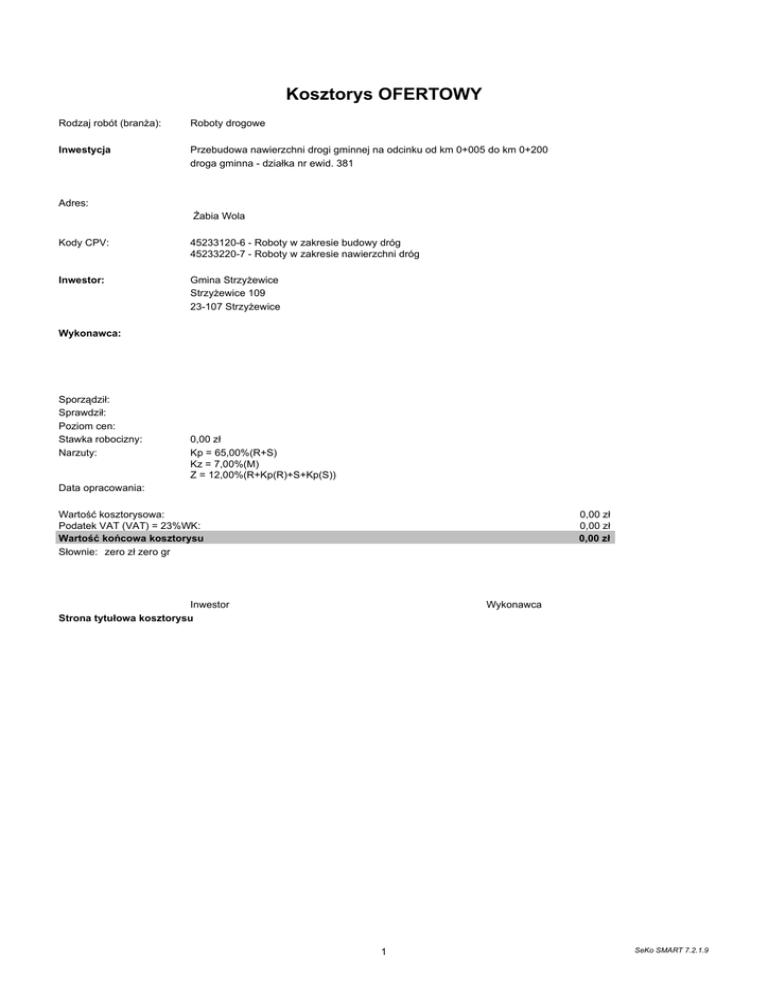 Kosztorys OFERTOWY

Rodzaj robót (branża): Roboty drogowe

Inwestycja Przebudowa nawierzchni drogi gminnej na odcinku od km 0+005 do km 0+200
droga gminna - działka nr ewid. 381

Adres:
Żabia Wola

Kody CPV: 45233120-6 - Roboty w zakresie budowy dróg
45233220-7 - Roboty w zakresie nawierzchni dróg

Inwestor: Gmina Strzyżewice
Strzyżewice 109
23-107 Strzyżewice

Wykonawca:

Sporządził:
Sprawdził:
Poziom cen:
Stawka robocizny: 0,00 zł
Narzuty: Kp = 65,00%(R+S)
Kz = 7,00%(M)
Z = 12,00%(R+Kp(R)+S+Kp(S))
Data opracowania:

Wartość kosztorysowa: 0,00 zł
Podatek VAT (VAT) = 23%WK: 0,00 zł
Wartość końcowa kosztorysu 0,00 zł
Słownie: zero zł zero gr

Inwestor Wykonawca
Strona tytułowa kosztorysu

1

SeKo SMART 7.2.1.9